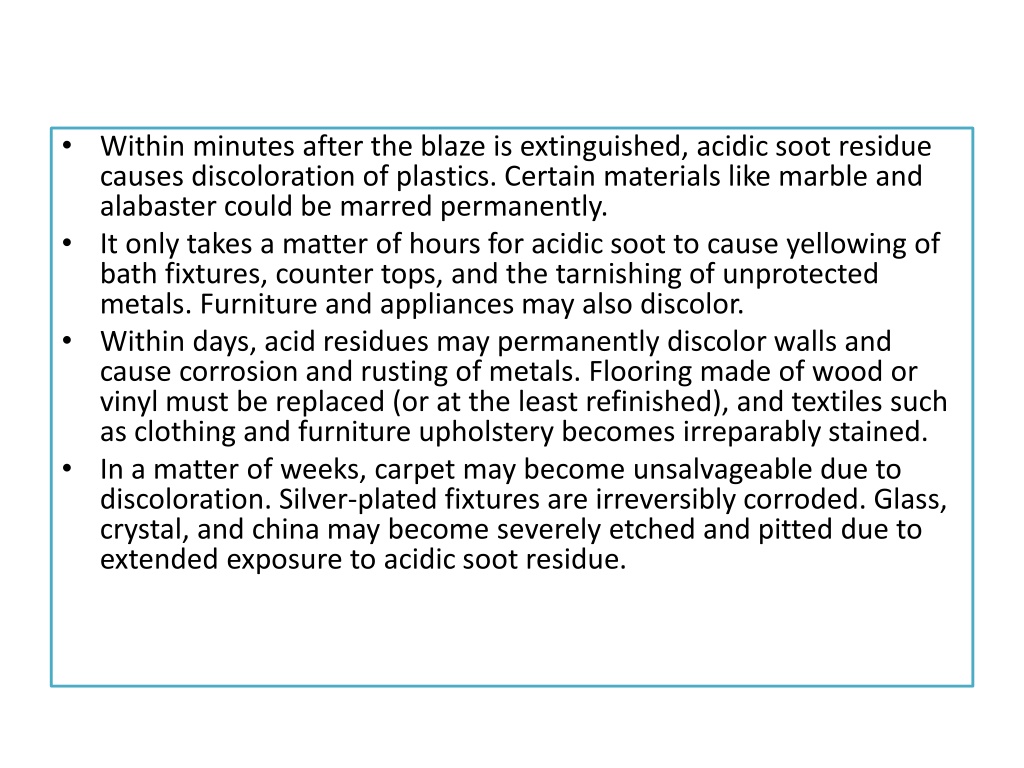 • Within minutes after the blaze is extinguished, acidic soot residue causes discoloration of plastics. Certain materials like marble and alabaster could be marred permanently.
• It only takes a matter of hours for acidic soot to cause yellowing of bath fixtures, counter tops, and the tarnishing of unprotected metals. Furniture and appliances may also discolor.
• Within days, acid residues may permanently discolor walls and cause corrosion and rusting of metals. Flooring made of wood or vinyl must be replaced (or at the least refinished), and textiles such as clothing and furniture upholstery becomes irreparably stained.
• In a matter of weeks, carpet may become unsalvageable due to discoloration. Silver-plated fixtures are irreversibly corroded. Glass, crystal, and china may become severely etched and pitted due to extended exposure to acidic soot residue.